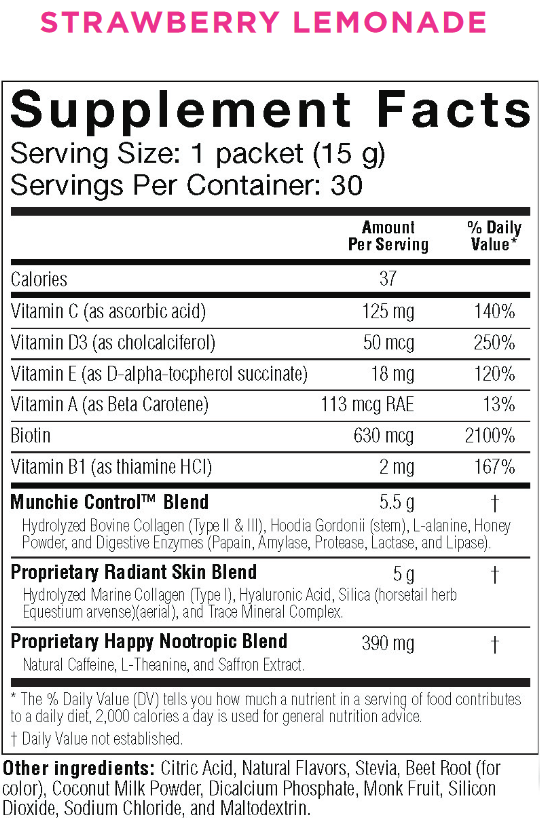 STRAWBERRY LEMONADE

Supplement Facts
Serving Size: 1 packet (15 g)
Servings Per Container: 30

|  | Amount Per Serving | % Daily Value* |
|---|---|---|
| Calories | 37 |  |
| Vitamin C (as ascorbic acid) | 125 mg | 140% |
| Vitamin D3 (as cholcalciferol) | 50 mcg | 250% |
| Vitamin E (as D-alpha-tocpherol succinate) | 18 mg | 120% |
| Vitamin A (as Beta Carotene) | 113 mcg RAE | 13% |
| Biotin | 630 mcg | 2100% |
| Vitamin B1 (as thiamine HCl) | 2 mg | 167% |
| Munchie Control™ Blend | 5.5 g | † |
| Hydrolyzed Bovine Collagen (Type II & III), Hoodia Gordonii (stem), L-alanine, Honey Powder, and Digestive Enzymes (Papain, Amylase, Protease, Lactase, and Lipase). |  |  |
| Proprietary Radiant Skin Blend | 5 g | † |
| Hydrolyzed Marine Collagen (Type I), Hyaluronic Acid, Silica (horsetail herb Equestium arvense)(aerial), and Trace Mineral Complex. |  |  |
| Proprietary Happy Nootropic Blend | 390 mg | † |
| Natural Caffeine, L-Theanine, and Saffron Extract. |  |  |

* The % Daily Value (DV) tells you how much a nutrient in a serving of food contributes to a daily diet, 2,000 calories a day is used for general nutrition advice.

† Daily Value not established.

Other ingredients: Citric Acid, Natural Flavors, Stevia, Beet Root (for color), Coconut Milk Powder, Dicalcium Phosphate, Monk Fruit, Silicon Dioxide, Sodium Chloride, and Maltodextrin.